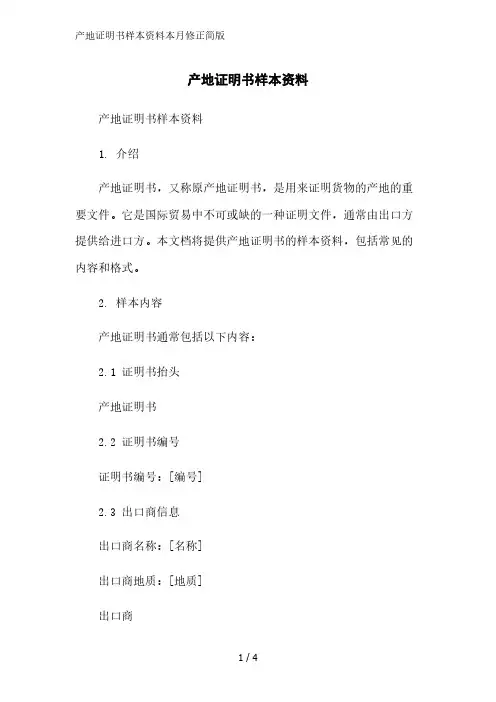 产地证明书样本资料本月修正简版

产地证明书样本资料

产地证明书样本资料

1. 介绍

产地证明书，又称原产地证明书，是用来证明货物的产地的重要文件。它是国际贸易中不可或缺的一种证明文件，通常由出口方提供给进口方。本文档将提供产地证明书的样本资料，包括常见的内容和格式。

2. 样本内容

产地证明书通常包括以下内容：

2.1 证明书抬头

产地证明书

2.2 证明书编号

证明书编号：[编号]

2.3 出口商信息

出口商名称：[名称]

出口商地质：[地质]

出口商

1 / 4